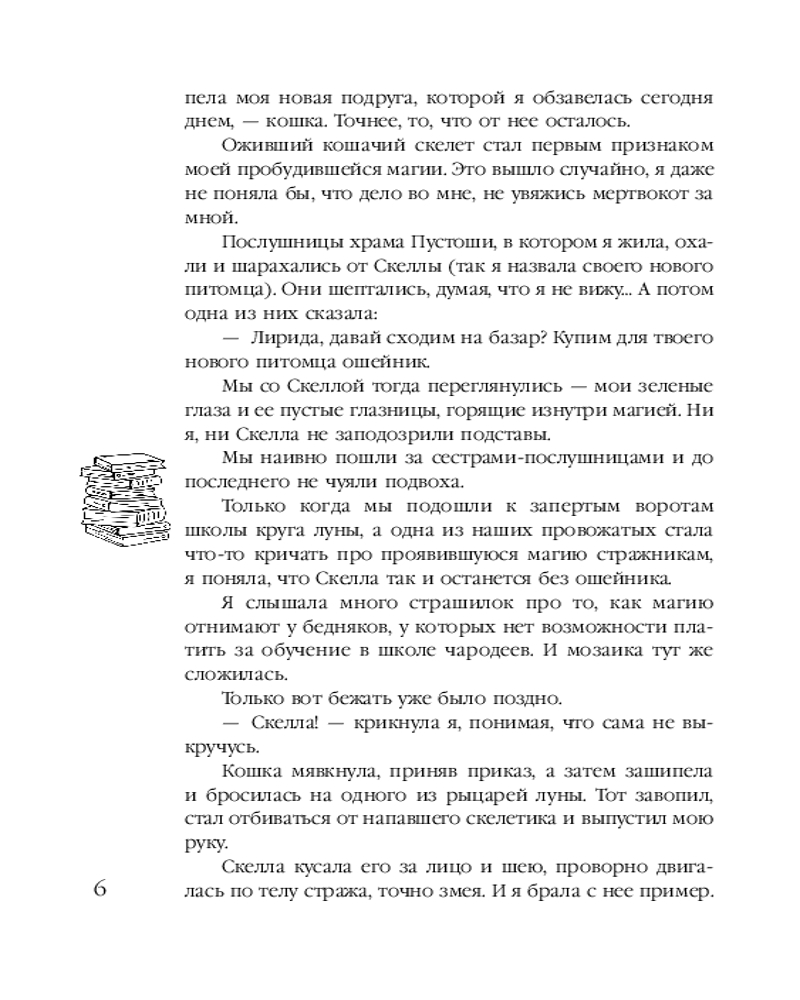 пела моя новая подруга, которой я обзавелась сегодня днем, — кошка. Точнее, то, что от нее осталось.

Оживший кошачий скелет стал первым признаком моей пробудившейся магии. Это вышло случайно, я даже не поняла бы, что дело во мне, не увяжись мертвокот за мной.

Послушницы храма Пустоши, в котором я жила, охали и шарахались от Скеллы (так я назвала своего нового питомца). Они шептались, думая, что я не вижу... А потом одна из них сказала:

— Лирида, давай сходим на базар? Купим для твоего нового питомца ошейник.

Мы со Скеллой тогда переглянулись — мои зеленые глаза и ее пустые глазницы, горящие изнутри магией. Ни я, ни Скелла не заподозрили подставы.

Мы наивно пошли за сестрами-послушницами и до последнего не чуяли подвоха.

Только когда мы подошли к запертым воротам школы круга луны, а одна из наших провожатых стала что-то кричать про проявившуюся магию стражникам, я поняла, что Скелла так и останется без ошейника.

Я слышала много страшилок про то, как магию отнимают у бедняков, у которых нет возможности платить за обучение в школе чародеев. И мозаика тут же сложилась.

Только вот бежать уже было поздно.

— Скелла! — крикнула я, понимая, что сама не выкручусь.

Кошка мявкнула, приняв приказ, а затем зашипела и бросилась на одного из рыцарей луны. Тот завопил, стал отбиваться от напавшего скелетика и выпустил мою руку.

Скелла кусала его за лицо и шею, проворно двигалась по телу стража, точно змея. И я брала с нее пример.

6